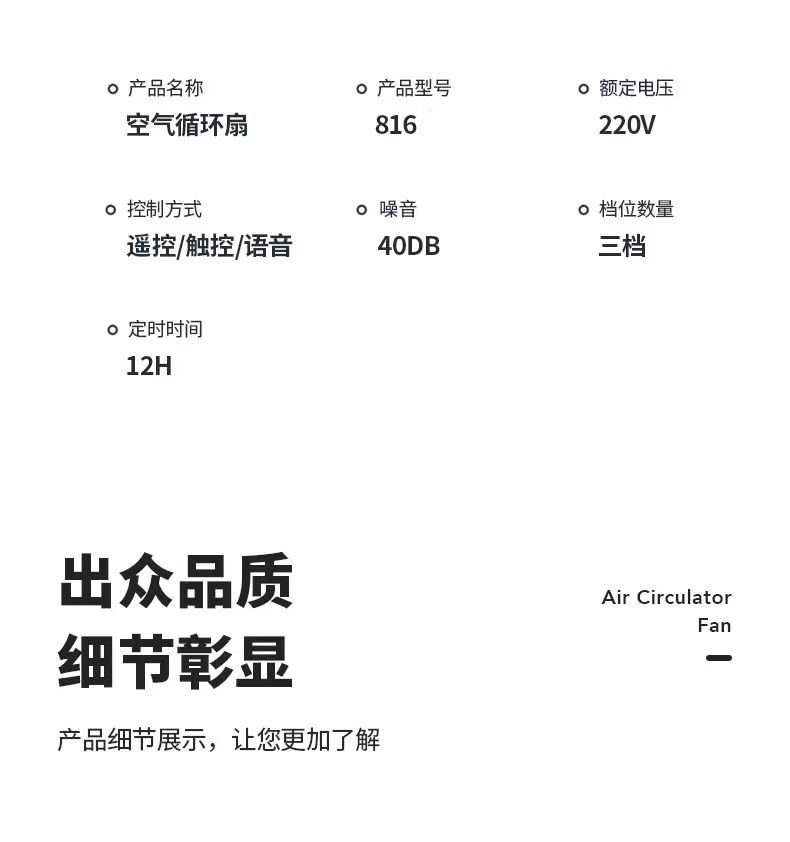 产品名称
空气循环扇

产品型号
816

额定电压
220V

控制方式
遥控/触控/语音

噪音
40DB

档位数量
三档

定时时间
12H

出众品质
细节彰显

Air Circulator Fan

产品细节展示，让您更加了解